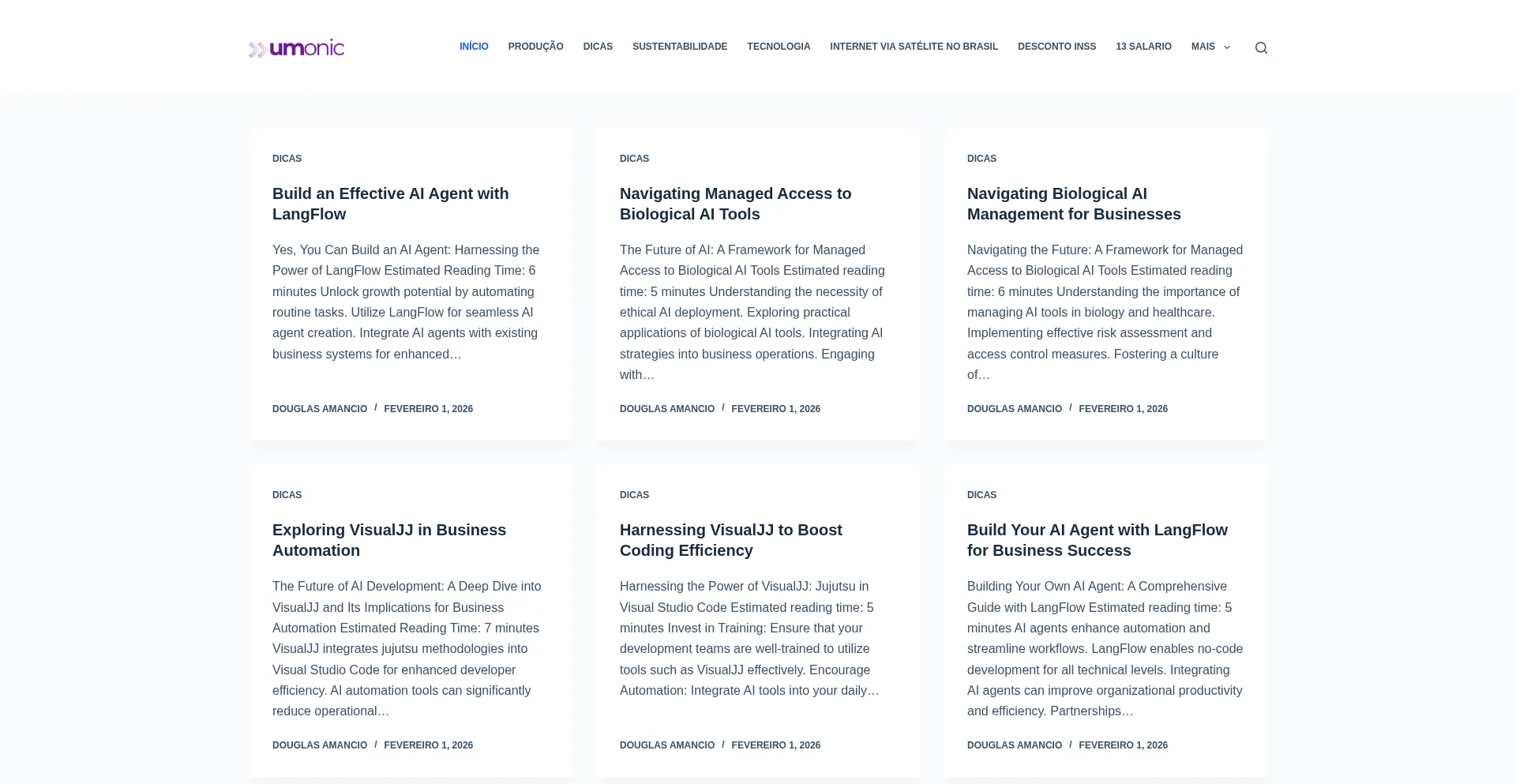 umonic

INÍCIO PRODUÇÃO DICAS SUSTENTABILIDADE TECNOLOGIA INTERNET VIA SATÉLITE NO BRASIL DESCONTO INSS 13 SALARIO MAIS

DICAS

Build an Effective AI Agent with LangFlow

Yes, You Can Build an AI Agent: Harnessing the Power of LangFlow Estimated Reading Time: 6 minutes Unlock growth potential by automating routine tasks. Utilize LangFlow for seamless AI agent creation. Integrate AI agents with existing business systems for enhanced…

DOUGLAS AMANCIO / FEVEREIRO 1, 2026

DICAS

Navigating Managed Access to Biological AI Tools

The Future of AI: A Framework for Managed Access to Biological AI Tools Estimated reading time: 5 minutes Understanding the necessity of ethical AI deployment. Exploring practical applications of biological AI tools. Integrating AI strategies into business operations. Engaging with…

DOUGLAS AMANCIO / FEVEREIRO 1, 2026

DICAS

Navigating Biological AI Management for Businesses

Navigating the Future: A Framework for Managed Access to Biological AI Tools Estimated reading time: 6 minutes Understanding the importance of managing AI tools in biology and healthcare. Implementing effective risk assessment and access control measures. Fostering a culture of…

DOUGLAS AMANCIO / FEVEREIRO 1, 2026

DICAS

Exploring VisualJJ in Business Automation

The Future of AI Development: A Deep Dive into VisualJJ and Its Implications for Business Automation Estimated Reading Time: 7 minutes VisualJJ integrates jujutsu methodologies into Visual Studio Code for enhanced developer efficiency. AI automation tools can significantly reduce operational…

DOUGLAS AMANCIO / FEVEREIRO 1, 2026

DICAS

Harnessing VisualJJ to Boost Coding Efficiency

Harnessing the Power of VisualJJ: Jujutsu in Visual Studio Code Estimated reading time: 5 minutes Invest in Training: Ensure that your development teams are well-trained to utilize tools such as VisualJJ effectively. Encourage Automation: Integrate AI tools into your daily…

DOUGLAS AMANCIO / FEVEREIRO 1, 2026

DICAS

Build Your AI Agent with LangFlow for Business Success

Building Your Own AI Agent: A Comprehensive Guide with LangFlow Estimated reading time: 5 minutes AI agents enhance automation and streamline workflows. LangFlow enables no-code development for all technical levels. Integrating AI agents can improve organizational productivity and efficiency. Partnerships…

DOUGLAS AMANCIO / FEVEREIRO 1, 2026